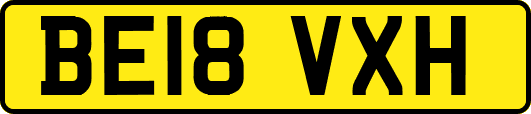 BE18 VXH